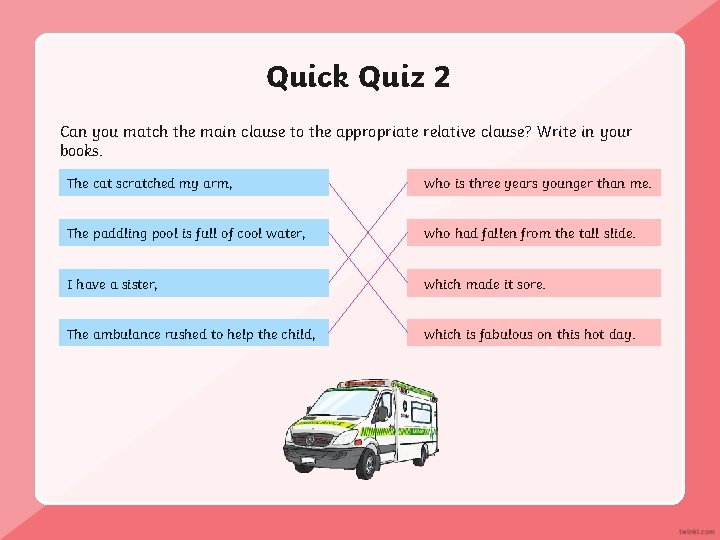 Quick Quiz 2

Can you match the main clause to the appropriate relative clause? Write in your books.

The cat scratched my arm,

The paddling pool is full of cool water,

I have a sister,

The ambulance rushed to help the child,

who is three years younger than me.

who had fallen from the tall slide.

which made it sore.

which is fabulous on this hot day.

twinkl.com